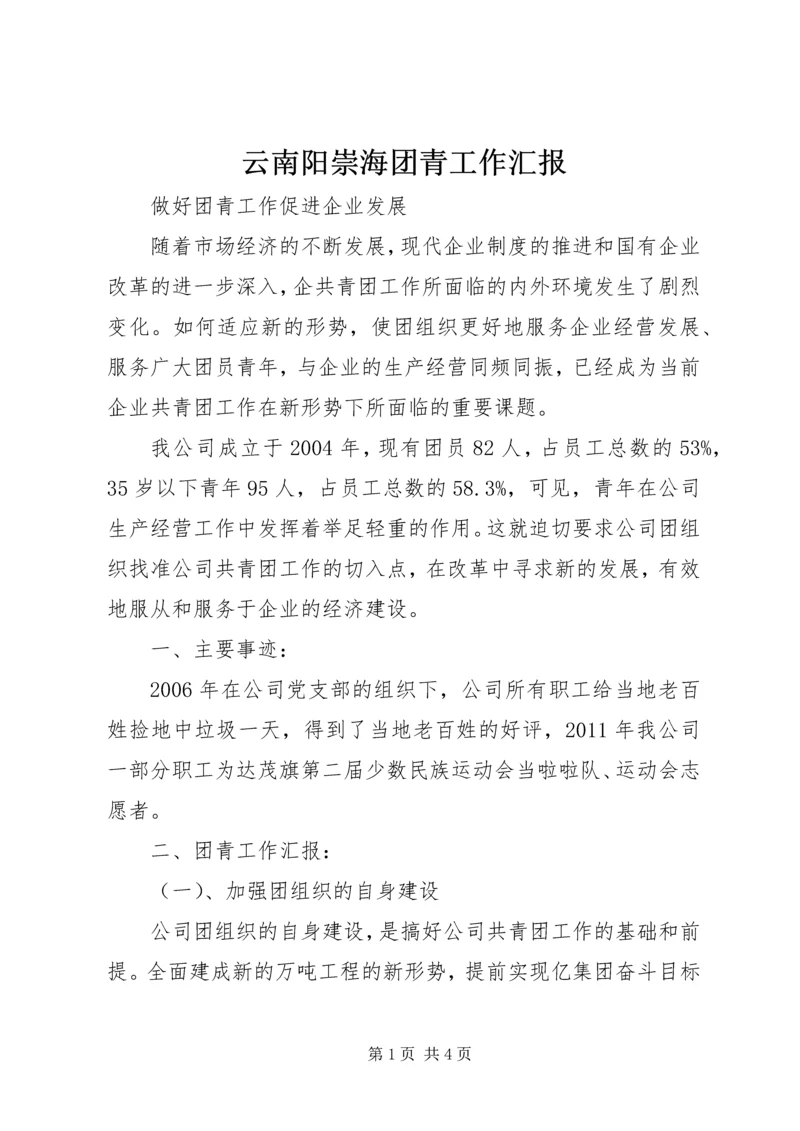 云南阳崇海团青工作汇报

做好团青工作促进企业发展

随着市场经济的不断发展，现代企业制度的推进和国有企业改革的进一步深入，企共青团工作所面临的内外环境发生了剧烈变化。如何适应新的形势，使团组织更好地服务企业经营发展、服务广大团员青年，与企业的生产经营同频同振，已经成为当前企业共青团工作在新形势下所面临的重要课题。

我公司成立于2004年，现有团员82人，占员工总数的53%，35岁以下青年95人，占员工总数的58.3%，可见，青年在公司生产经营工作中发挥着举足轻重的作用。这就迫切要求公司团组织找准公司共青团工作的切入点，在改革中寻求新的发展，有效地服从和服务于企业的经济建设。

一、主要事迹：

2006年在公司党支部的组织下，公司所有职工给当地老百姓捡地中垃圾一天，得到了当地老百姓的好评，2011年我公司一部分职工为达茂旗第二届少数民族运动会当啦啦队、运动会志愿者。

二、团青工作汇报：

（一）、加强团组织的自身建设

公司团组织的自身建设，是搞好公司共青团工作的基础和前提。全面建成新的万吨工程的新形势，提前实现亿集团奋斗目标

第1页 共4页